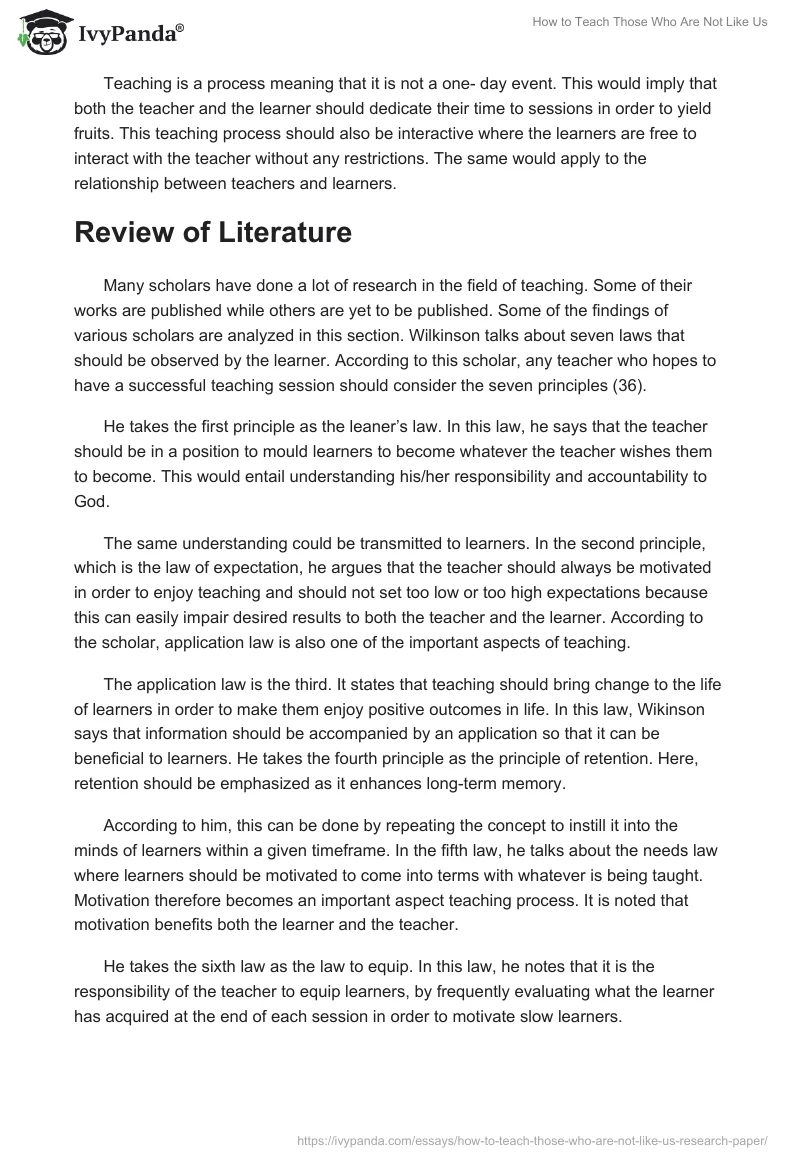 IvyPanda®

How to Teach Those Who Are Not Like Us

Teaching is a process meaning that it is not a one- day event. This would imply that both the teacher and the learner should dedicate their time to sessions in order to yield fruits. This teaching process should also be interactive where the learners are free to interact with the teacher without any restrictions. The same would apply to the relationship between teachers and learners.

Review of Literature

Many scholars have done a lot of research in the field of teaching. Some of their works are published while others are yet to be published. Some of the findings of various scholars are analyzed in this section. Wilkinson talks about seven laws that should be observed by the learner. According to this scholar, any teacher who hopes to have a successful teaching session should consider the seven principles (36).

He takes the first principle as the leaner's law. In this law, he says that the teacher should be in a position to mould learners to become whatever the teacher wishes them to become. This would entail understanding his/her responsibility and accountability to God.

The same understanding could be transmitted to learners. In the second principle, which is the law of expectation, he argues that the teacher should always be motivated in order to enjoy teaching and should not set too low or too high expectations because this can easily impair desired results to both the teacher and the learner. According to the scholar, application law is also one of the important aspects of teaching.

The application law is the third. It states that teaching should bring change to the life of learners in order to make them enjoy positive outcomes in life. In this law, Wikinson says that information should be accompanied by an application so that it can be beneficial to learners. He takes the fourth principle as the principle of retention. Here, retention should be emphasized as it enhances long-term memory.

According to him, this can be done by repeating the concept to instill it into the minds of learners within a given timeframe. In the fifth law, he talks about the needs law where learners should be motivated to come into terms with whatever is being taught. Motivation therefore becomes an important aspect teaching process. It is noted that motivation benefits both the learner and the teacher.

He takes the sixth law as the law to equip. In this law, he notes that it is the responsibility of the teacher to equip learners, by frequently evaluating what the learner has acquired at the end of each session in order to motivate slow learners.

https://ivypanda.com/essays/how-to-teach-those-who-are-not-like-us-research-paper/